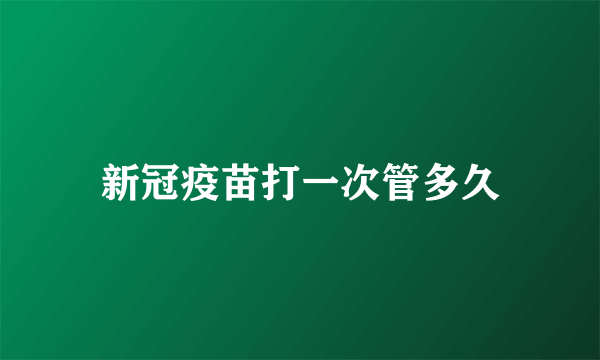 新冠疫苗打一次管多久